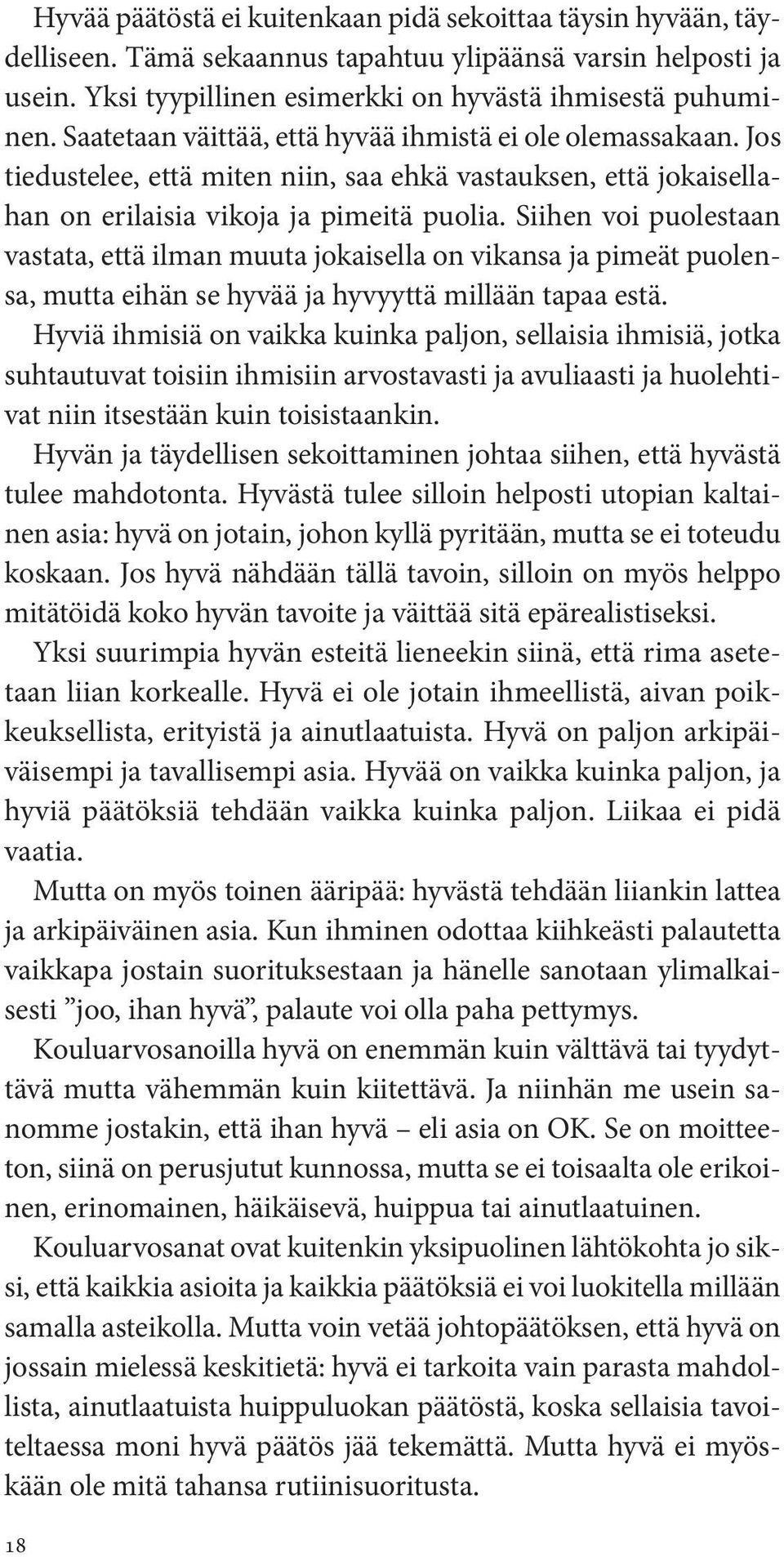 Hyvää päätöstä ei kuitenkaan pidä sekoittaa täysin hyvään, täydelliseen. Tämä sekaannus tapahtuu ylipäänsä varsin helposti ja usein. Yksi tyypillinen esimerkki on hyvästä ihmisestä puhuminen. Saatetaan väittää, että hyvää ihmistä ei ole olemassakaan. Jos tiedustelee, että miten niin, saa ehkä vastauksen, että jokaisellahan on erilaisia vikoja ja pimeitä puolia. Siihen voi puolestaan vastata, että ilman muuta jokaisella on vikansa ja pimeät puolensa, mutta eihän se hyvää ja hyvyyttä millään tapaa estä. Hyviä ihmisiä on vaikka kuinka paljon, sellaisia ihmisiä, jotka suhtautuvat toisiin ihmisiin arvostavasti ja avuliaasti ja huolehtivat niin itsestään kuin toisistaankin.

Hyvän ja täydellisen sekoittaminen johtaa siihen, että hyvästä tulee mahdotonta. Hyvästä tulee silloin helposti utopian kaltainen asia: hyvä on jotain, johon kyllä pyritään, mutta se ei toteudu koskaan. Jos hyvä nähdään tällä tavoin, silloin on myös helppo mitätöidä koko hyvän tavoite ja väittää sitä epärealistiseksi.

Yksi suurimpia hyvän esteitä lieneekin siinä, että rima asetetaan liian korkealle. Hyvä ei ole jotain ihmeellistä, aivan poikkeuksellista, erityistä ja ainutlaatuista. Hyvä on paljon arkipäiväisempi ja tavallisempi asia. Hyvää on vaikka kuinka paljon, ja hyviä päätöksiä tehdään vaikka kuinka paljon. Liikaa ei pidä vaatia.

Mutta on myös toinen ääripää: hyvästä tehdään liiankin lattea ja arkipäiväinen asia. Kun ihminen odottaa kiihkeästi palautetta vaikkapa jostain suorituksestaan ja hänelle sanotaan ylimalkaisesti ”joo, ihan hyvä”, palaute voi olla paha pettymys.

Kouluarvosanoilla hyvä on enemmän kuin välttävä tai tyydyttävä mutta vähemmän kuin kiitettävä. Ja niinhän me usein sanomme jostakin, että ihan hyvä – eli asia on OK. Se on moitteeton, siinä on perusjutut kunnossa, mutta se ei toisaalta ole erikoinen, erinomainen, häikäisevä, huippua tai ainutlaatuinen.

Kouluarvosanat ovat kuitenkin yksipuolinen lähtökohta jo siksi, että kaikkia asioita ja kaikkia päätöksiä ei voi luokitella millään samalla asteikolla. Mutta voin vetää johtopäätöksen, että hyvä on jossain mielessä keskitietä: hyvä ei tarkoita vain parasta mahdollista, ainutlaatuista huippuluokan päätöstä, koska sellaisia tavoiteltaessa moni hyvä päätös jää tekemättä. Mutta hyvä ei myöskään ole mitä tahansa rutiinisuoritusta.

18